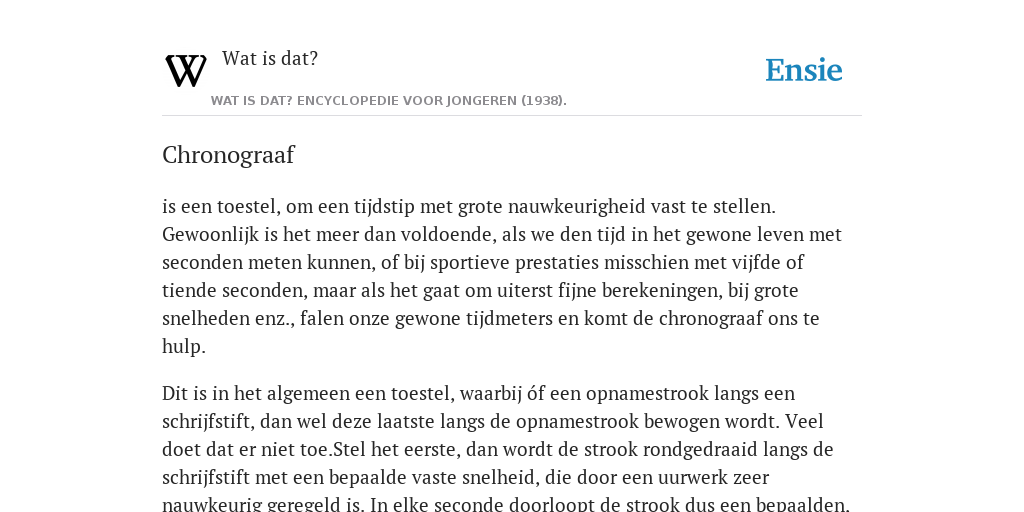 Wat is dat?

Ensie

WAT IS DAT? ENCYCLOPEDIE VOOR JONGEREN (1938).

Chronograaf

is een toestel, om een tijdstip met grote nauwkeurigheid vast te stellen. Gewoonlijk is het meer dan voldoende, als we den tijd in het gewone leven met seconden meten kunnen, of bij sportieve prestaties misschien met vijfde of tiende seconden, maar als het gaat om uiterst fijne berekeningen, bij grote snelheden enz., falen onze gewone tijdmeters en komt de chronograaf ons te hulp.

Dit is in het algemeen een toestel, waarbij óf een opnamestrook langs een schrijfstift, dan wel deze laatste langs de opnamestrook bewogen wordt. Veel doet dat er niet toe.Stel het eerste, dan wordt de strook rondgedraaid langs de schrijfstift met een bepaalde vaste snelheid, die door een uurwerk zeer nauwkeurig geregeld is. In elke seconde doorloopt de strook dus een bepaalden.